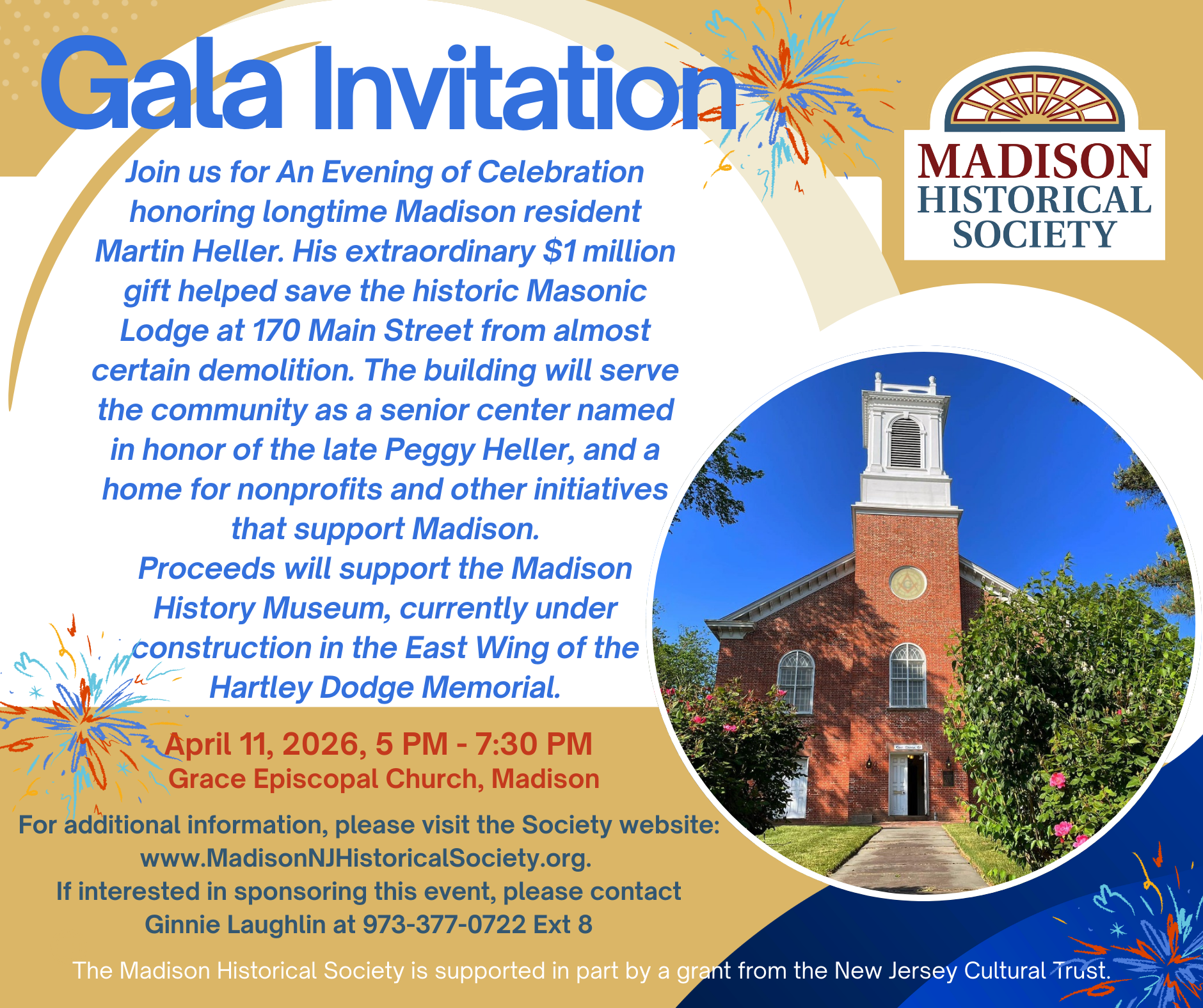 Gala Invitation

MADISON
HISTORICAL
SOCIETY

Join us for An Evening of Celebration honoring longtime Madison resident Martin Heller. His extraordinary $1 million gift helped save the historic Masonic Lodge at 170 Main Street from almost certain demolition. The building will serve the community as a senior center named in honor of the late Peggy Heller, and a home for nonprofits and other initiatives that support Madison.

Proceeds will support the Madison History Museum, currently under construction in the East Wing of the Hartley Dodge Memorial.

April 11, 2026, 5 PM - 7:30 PM
Grace Episcopal Church, Madison

For additional information, please visit the Society website:
www.MadisonNJHistoricalSociety.org.
If interested in sponsoring this event, please contact
Ginnie Laughlin at 973-377-0722 Ext 8

The Madison Historical Society is supported in part by a grant from the New Jersey Cultural Trust.